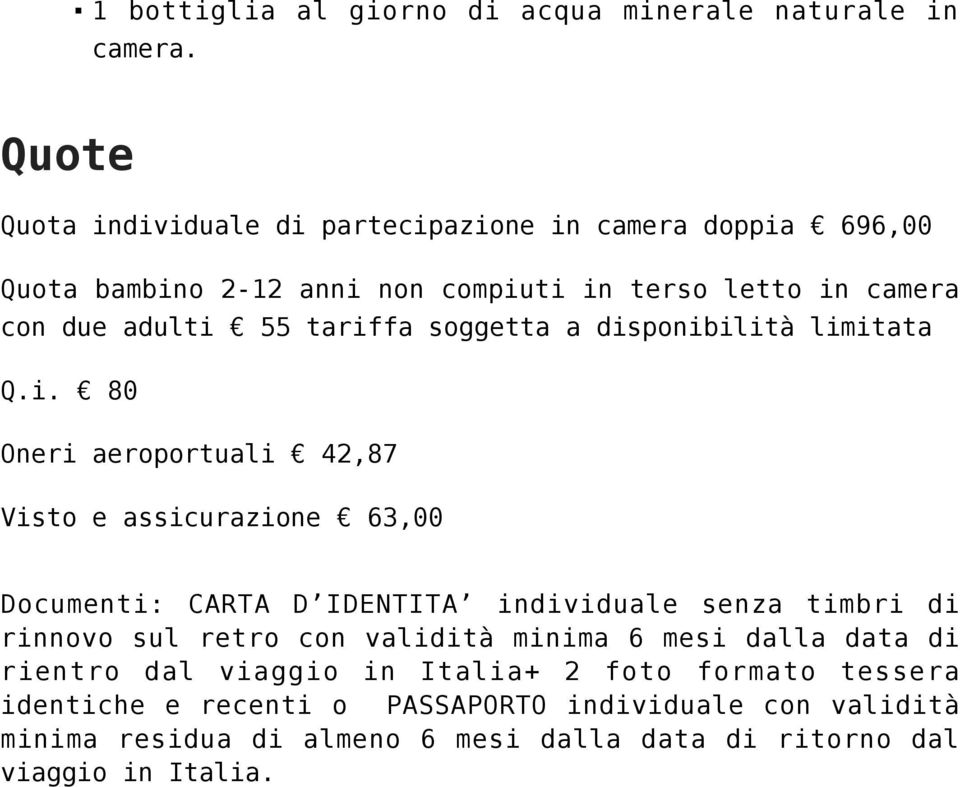 ▪ 1 bottiglia al giorno di acqua minerale naturale in camera.

Quote

Quota individuale di partecipazione in camera doppia € 696,00

Quota bambino 2-12 anni non compiuti in terso letto in camera con due adulti € 55 tariffa soggetta a disponibilità limitata

Q.i. € 80

Oneri aeroportuali € 42,87

Visto e assicurazione € 63,00

Documenti: CARTA D’IDENTITA’ individuale senza timbri di rinnovo sul retro con validità minima 6 mesi dalla data di rientro dal viaggio in Italia+ 2 foto formato tessera identiche e recenti o PASSAPORTO individuale con validità minima residua di almeno 6 mesi dalla data di ritorno dal viaggio in Italia.